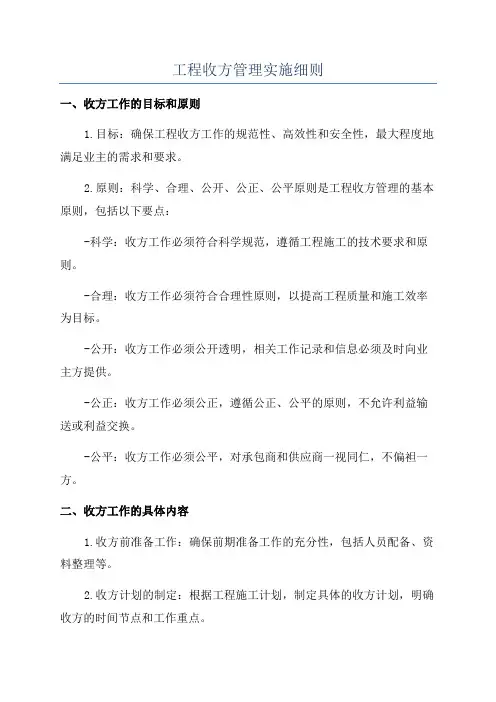 工程收方管理实施细则

一、收方工作的目标和原则

1.目标：确保工程收方工作的规范性、高效性和安全性，最大程度地满足业主的需求和要求。

2.原则：科学、合理、公开、公正、公平原则是工程收方管理的基本原则，包括以下要点：

-科学：收方工作必须符合科学规范，遵循工程施工的技术要求和原则。

-合理：收方工作必须符合合理性原则，以提高工程质量和施工效率为目标。

-公开：收方工作必须公开透明，相关工作记录和信息必须及时向业主方提供。

-公正：收方工作必须公正，遵循公正、公平的原则，不允许利益输送或利益交换。

-公平：收方工作必须公平，对承包商和供应商一视同仁，不偏袒一方。

二、收方工作的具体内容

1.收方前准备工作：确保前期准备工作的充分性，包括人员配备、资料整理等。

2.收方计划的制定：根据工程施工计划，制定具体的收方计划，明确收方的时间节点和工作重点。